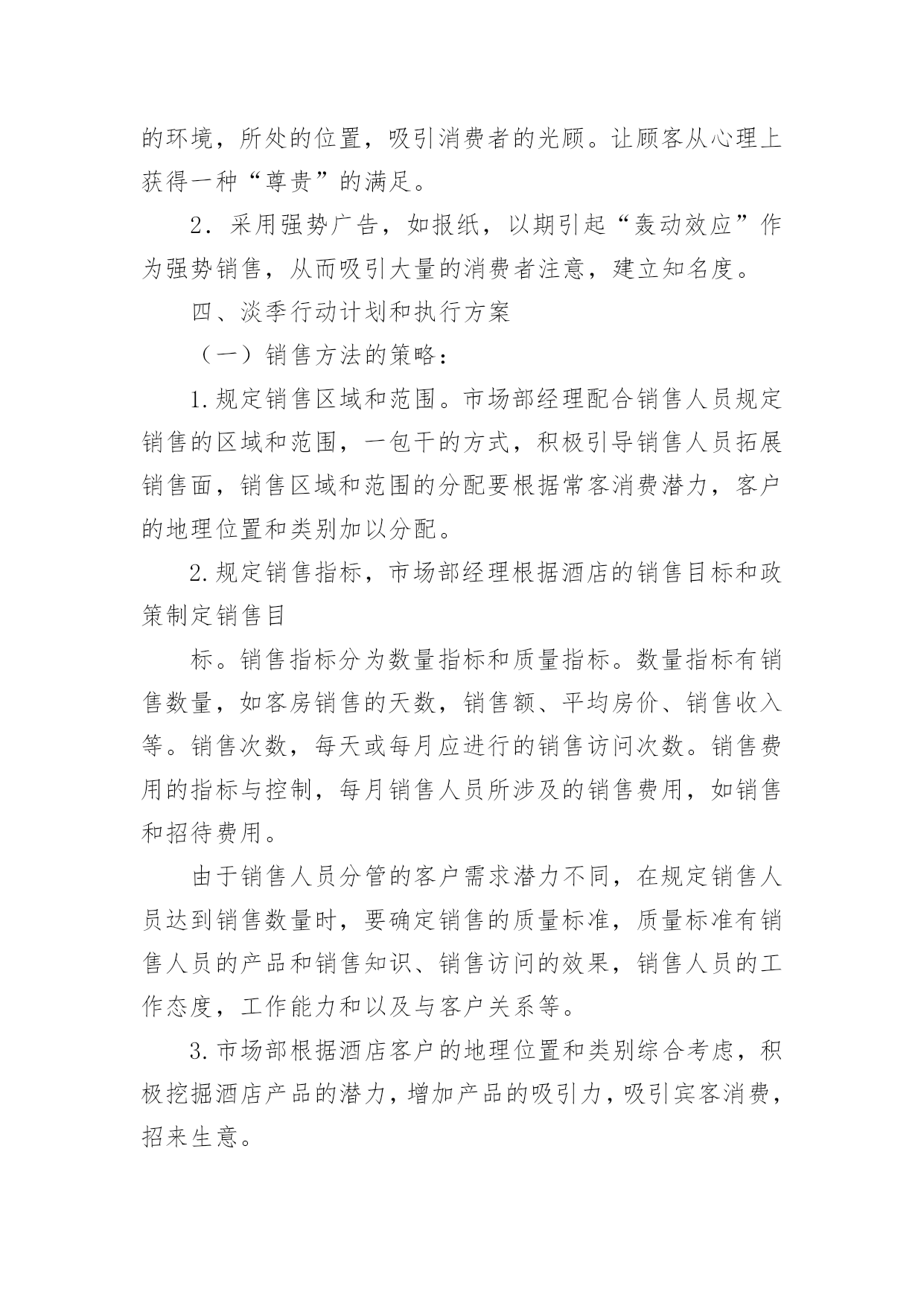 的环境，所处的位置，吸引消费者的光顾。让顾客从心理上获得一种“尊贵”的满足。

2．采用强势广告，如报纸，以期引起“轰动效应”作为强势销售，从而吸引大量的消费者注意，建立知名度。

四、淡季行动计划和执行方案

（一）销售方法的策略：

1.规定销售区域和范围。市场部经理配合销售人员规定销售的区域和范围，一包干的方式，积极引导销售人员拓展销售面，销售区域和范围的分配要根据常客消费潜力，客户的地理位置和类别加以分配。

2.规定销售指标，市场部经理根据酒店的销售目标和政策制定销售目

标。销售指标分为数量指标和质量指标。数量指标有销售数量，如客房销售的天数，销售额、平均房价、销售收入等。销售次数，每天或每月应进行的销售访问次数。销售费用的指标与控制，每月销售人员所涉及的销售费用，如销售和招待费用。

由于销售人员分管的客户需求潜力不同，在规定销售人员达到销售数量时，要确定销售的质量标准，质量标准有销售人员的产品和销售知识、销售访问的效果，销售人员的工作态度，工作能力和以及与客户关系等。

3.市场部根据酒店客户的地理位置和类别综合考虑，积极挖掘酒店产品的潜力，增加产品的吸引力，吸引宾客消费，招来生意。